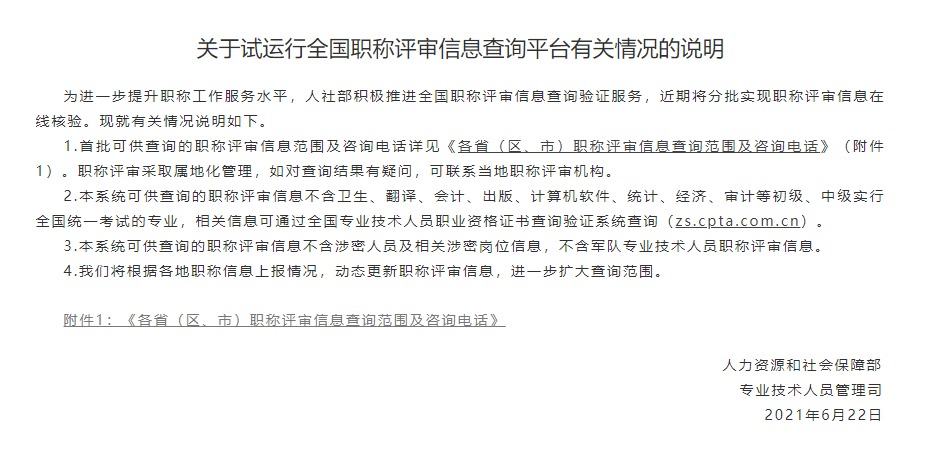 关于试运行全国职称评审信息查询平台有关情况的说明

为进一步提升职称工作服务水平，人社部积极推进全国职称评审信息查询验证服务，近期将分批实现职称评审信息在线核验。现就有关情况说明如下。

1.首批可供查询的职称评审信息范围及咨询电话详见《各省（区、市）职称评审信息查询范围及咨询电话》（附件1）。职称评审采取属地化管理，如对查询结果有疑问，可联系当地职称评审机构。

2.本系统可供查询的职称评审信息不含卫生、翻译、会计、出版、计算机软件、统计、经济、审计等初级、中级实行全国统一考试的专业，相关信息可通过全国专业技术人员职业资格证书查询验证系统查询（zs.cpta.com.cn）。

3.本系统可供查询的职称评审信息不含涉密人员及相关涉密岗位信息，不含军队专业技术人员职称评审信息。

4.我们将根据各地职称信息上报情况，动态更新职称评审信息，进一步扩大查询范围。

附件1：《各省（区、市）职称评审信息查询范围及咨询电话》

人力资源和社会保障部
专业技术人员管理司
2021年6月22日